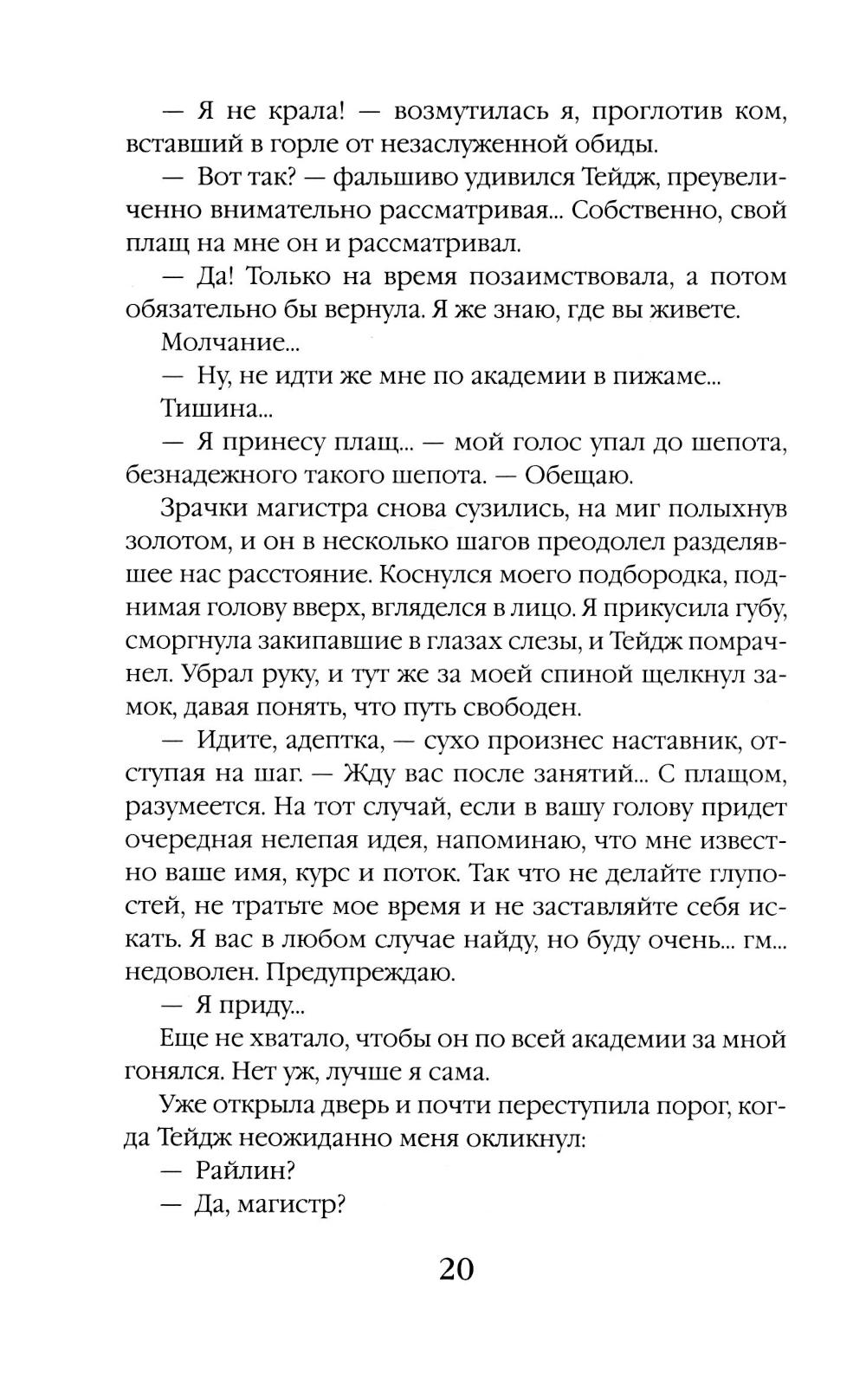 — Я не крала! — возмутилась я, проглотив ком, вставший в горле от незаслуженной обиды.

— Вот так? — фальшиво удивился Тейдж, преувеличенно внимательно рассматривая... Собственно, свой плащ на мне он и рассматривал.

— Да! Только на время позаимствовала, а потом обязательно бы вернула. Я же знаю, где вы живете.

Молчание...

— Ну, не идти же мне по академии в пижаме...

Тишина...

— Я принесу плащ... — мой голос упал до шепота, безнадежного такого шепота. — Обещаю.

Зрачки магистра снова сузились, на миг полыхнув золотом, и он в несколько шагов преодолел разделявшее нас расстояние. Коснулся моего подбородка, поднимая голову вверх, вгляделся в лицо. Я прикусила губу, сморгнула закипавшие в глазах слезы, и Тейдж помрачнел. Убрал руку, и тут же за моей спиной щелкнул замок, давая понять, что путь свободен.

— Идите, адептка, — сухо произнес наставник, отступая на шаг. — Жду вас после занятий... С плащом, разумеется. На тот случай, если в вашу голову придет очередная нелепая идея, напоминаю, что мне известно ваше имя, курс и поток. Так что не делайте глупостей, не тратьте мое время и не заставляйте себя искать. Я вас в любом случае найду, но буду очень... гм... недоволен. Предупреждаю.

— Я приду...

Еще не хватало, чтобы он по всей академии за мной гонялся. Нет уж, лучше я сама.

Уже открыла дверь и почти переступила порог, когда Тейдж неожиданно меня окликнул:

— Райлин?

— Да, магистр?

20